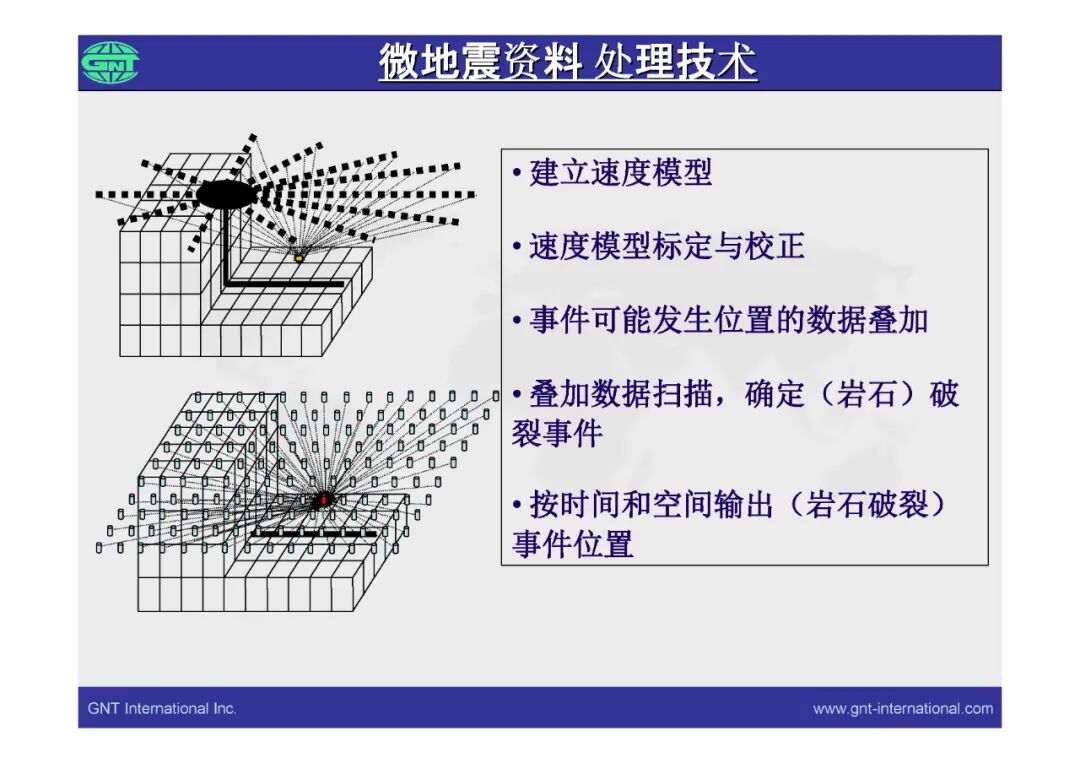 GNT

微地震资料 处理技术

• 建立速度模型

• 速度模型标定与校正

• 事件可能发生位置的数据叠加

• 叠加数据扫描，确定（岩石）破裂事件

• 按时间和空间输出（岩石破裂）事件位置

GNT International Inc.

www.gnt-international.com